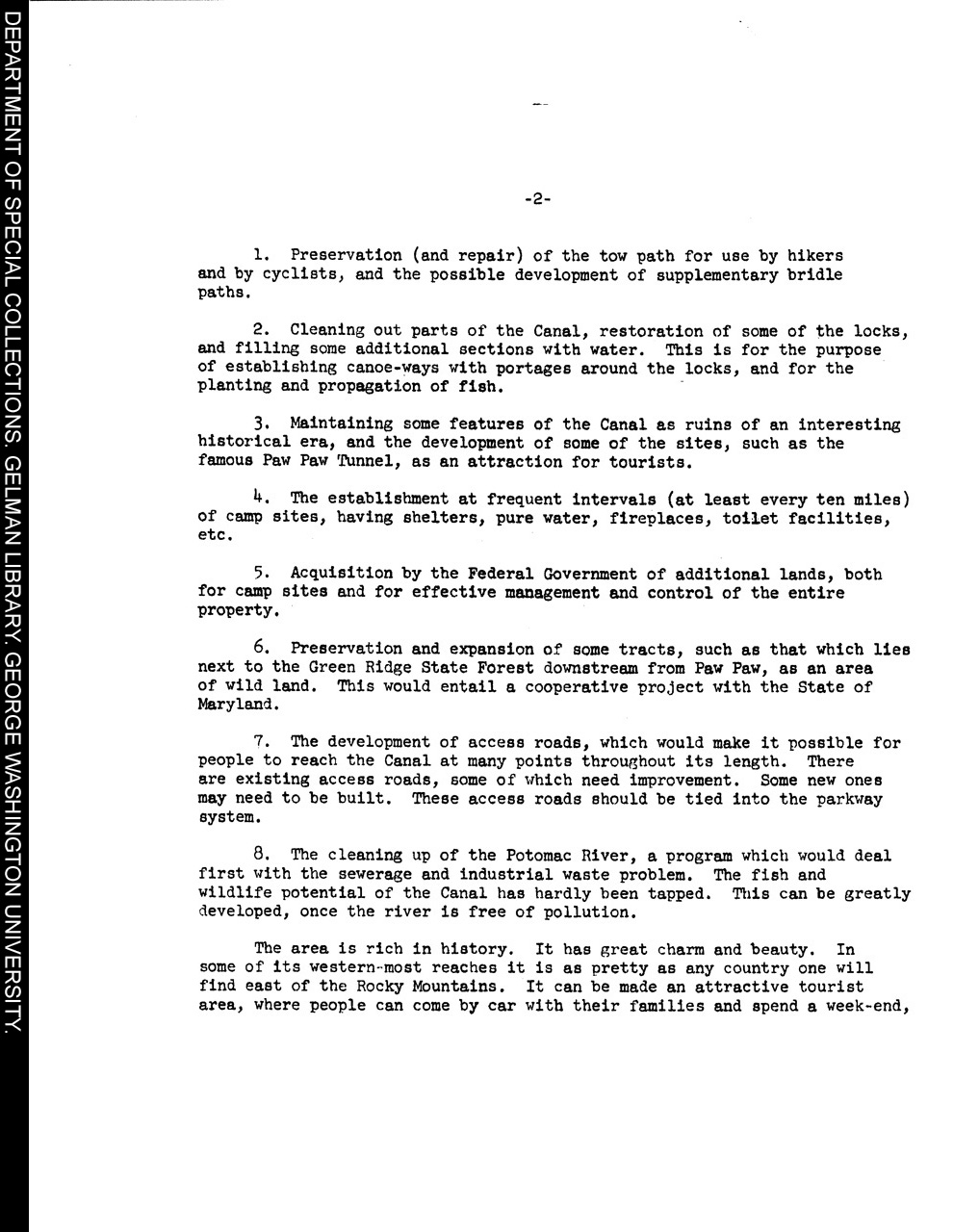 DEPARTMENT OF SPECIAL COLLECTIONS. GELMAN LIBRARY. GEORGE WASHINGTON UNIVERSITY.

-2-

1. Preservation (and repair) of the tow path for use by hikers and by cyclists, and the possible development of supplementary bridle paths.

2. Cleaning out parts of the Canal, restoration of some of the locks, and filling some additional sections with water. This is for the purpose of establishing canoe-ways with portages around the locks, and for the planting and propagation of fish.

3. Maintaining some features of the Canal as ruins of an interesting historical era, and the development of some of the sites, such as the famous Paw Paw Tunnel, as an attraction for tourists.

4. The establishment at frequent intervals (at least every ten miles) of camp sites, having shelters, pure water, fireplaces, toilet facilities, etc.

5. Acquisition by the Federal Government of additional lands, both for camp sites and for effective management and control of the entire property.

6. Preservation and expansion of some tracts, such as that which lies next to the Green Ridge State Forest downstream from Paw Paw, as an area of wild land. This would entail a cooperative project with the State of Maryland.

7. The development of access roads, which would make it possible for people to reach the Canal at many points throughout its length. There are existing access roads, some of which need improvement. Some new ones may need to be built. These access roads should be tied into the parkway system.

8. The cleaning up of the Potomac River, a program which would deal first with the sewerage and industrial waste problem. The fish and wildlife potential of the Canal has hardly been tapped. This can be greatly developed, once the river is free of pollution.

The area is rich in history. It has great charm and beauty. In some of its western-most reaches it is as pretty as any country one will find east of the Rocky Mountains. It can be made an attractive tourist area, where people can come by car with their families and spend a week-end,